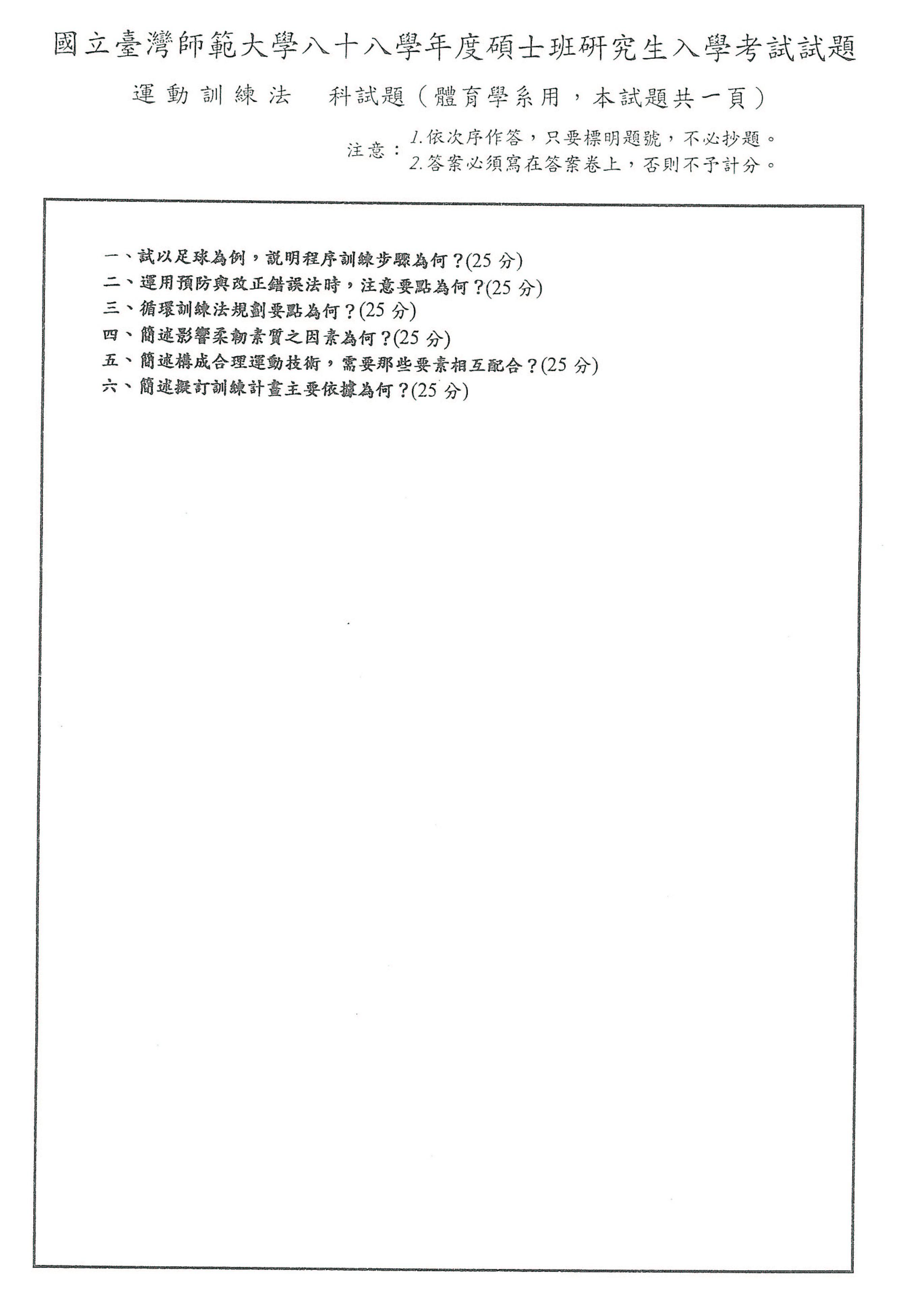 國立臺灣師範大學八十八學年度碩士班研究生入學考試試題

運動訓練法 科試題（體育學系用，本試題共一頁）

注意：1.依次序作答，只要標明題號，不必抄題。
2.答案必須寫在答案卷上，否則不予計分。

一、試以足球為例，說明程序訓練步驟為何？(25 分)
二、運用預防與改正錯誤法時，注意要點為何？(25 分)
三、循環訓練法規劃要點為何？(25 分)
四、簡述影響柔韌素質之因素為何？(25 分)
五、簡述構成合理運動技術，需要那些要素相互配合？(25 分)
六、簡述擬訂訓練計畫主要依據為何？(25 分)